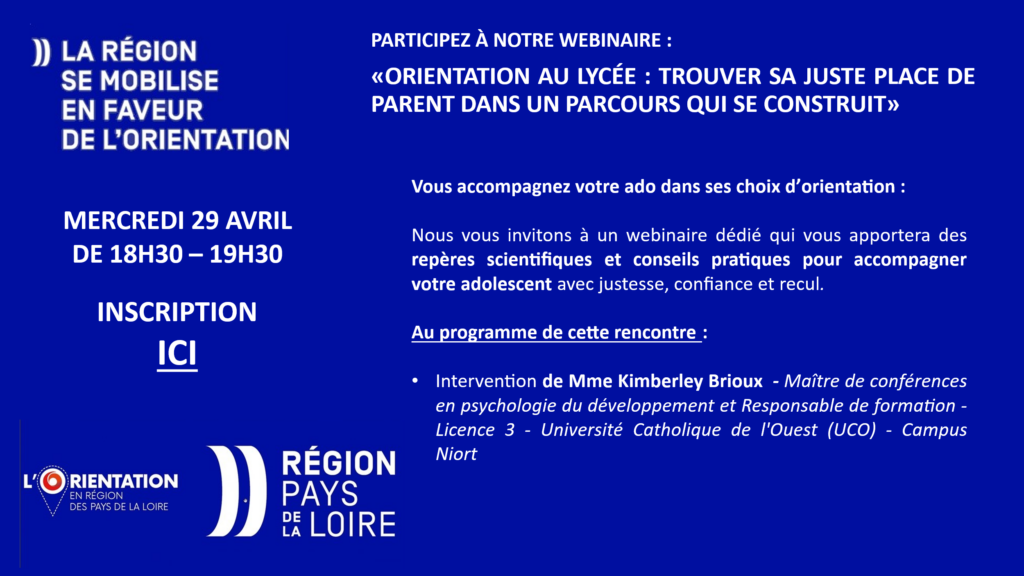 LA RÉGION SE MOBILISE EN FAVEUR DE L'ORIENTATION

MERCREDI 29 AVRIL DE 18H30 – 19H30

INSCRIPTION
ICI

L'ORIENTATION EN RÉGION DES PAYS DE LA LOIRE

RÉGION PAYS DE LA LOIRE

PARTICIPEZ À NOTRE WEBINAIRE :

«ORIENTATION AU LYCÉE : TROUVER SA JUSTE PLACE DE PARENT DANS UN PARCOURS QUI SE CONSTRUIT»

Vous accompagnez votre ado dans ses choix d'orientation :

Nous vous invitons à un webinaire dédié qui vous apportera des repères scientifiques et conseils pratiques pour accompagner votre adolescent avec justesse, confiance et recul.

Au programme de cette rencontre :

• Intervention de Mme Kimberley Brioux - Maître de conférences en psychologie du développement et Responsable de formation - Licence 3 - Université Catholique de l'Ouest (UCO) - Campus Niort